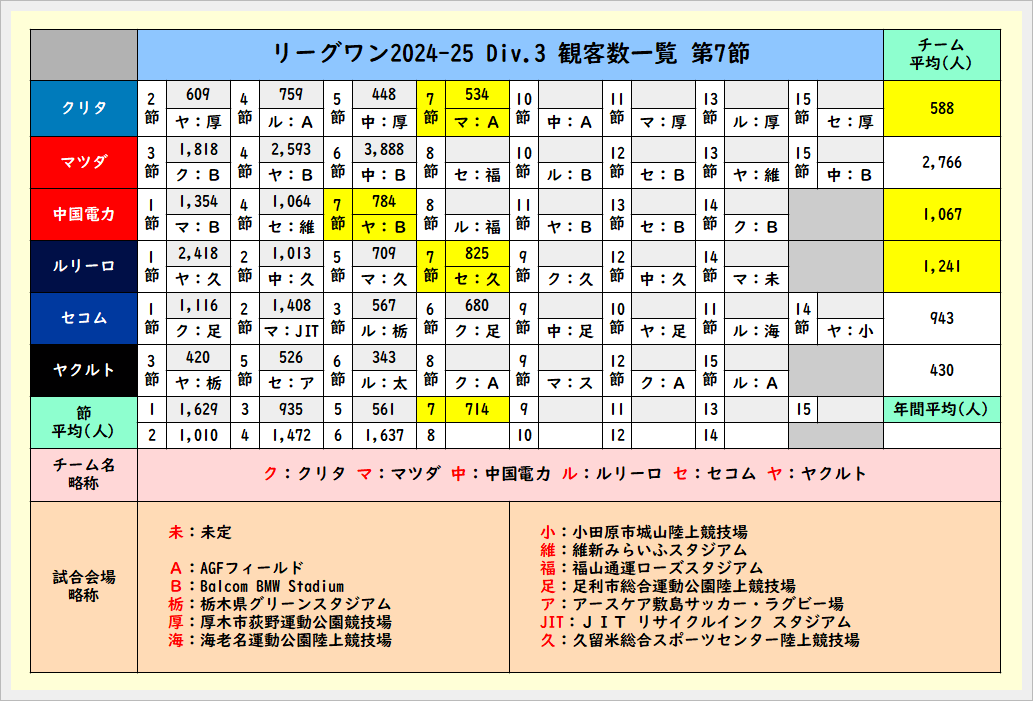 | | リーグワン2024-25 Div.3 観客数一覧 第7節 | | | | | | | | | | | | | | | | チーム平均(人) |
|---|---|---|---|---|---|---|---|---|---|---|---|---|---|---|---|---|---|
| クリタ | 2節 | 609 ヤ:厚 | 4節 | 759 ル:A | 5節 | 448 中:厚 | 7節 | 534 マ:A | 10節 | 中:A | 11節 | マ:厚 | 13節 | ル:厚 | 15節 | セ:厚 | 588 |
| マツダ | 3節 | 1,818 ク:B | 4節 | 2,593 ヤ:B | 6節 | 3,888 中:B | 8節 | セ:福 | 10節 | ル:B | 12節 | セ:B | 13節 | ヤ:維 | 15節 | 中:B | 2,766 |
| 中国電力 | 1節 | 1,354 マ:B | 4節 | 1,064 セ:維 | 7節 | 784 ヤ:B | 8節 | ル:福 | 11節 | ヤ:B | 13節 | セ:B | 14節 | ク:B | | | 1,067 |
| ルリーロ | 1節 | 2,418 ヤ:久 | 2節 | 1,013 中:久 | 5節 | 709 マ:久 | 7節 | 825 セ:久 | 9節 | ク:久 | 12節 | 中:久 | 14節 | マ:未 | | | 1,241 |
| セコム | 1節 | 1,116 ク:足 | 2節 | 1,408 マ:JIT | 3節 | 567 ル:栃 | 6節 | 680 ク:足 | 9節 | 中:足 | 10節 | ヤ:足 | 11節 | ル:海 | 14節 | ヤ:小 | 943 |
| ヤクルト | 3節 | 420 ヤ:栃 | 5節 | 526 セ:ア | 6節 | 343 ル:太 | 8節 | ク:A | 9節 | マ:ス | 12節 | ク:A | 15節 | ル:A | | | 430 |
| 節平均(人) | 1 | 1,629 | 3 | 935 | 5 | 561 | 7 | 714 | 9 | | 11 | | 13 | | 15 | | 年間平均(人) |
| | 2 | 1,010 | 4 | 1,472 | 6 | 1,637 | 8 | | 10 | | 12 | | 14 | | | | |

チーム名略称
ク:クリタ マ:マツダ 中:中国電力 ル:ルリーロ セ:セコム ヤ:ヤクルト

試合会場略称
未:未定

A:AGFフィールド
B:Balcom BMW Stadium
栃:栃木県グリーンスタジアム
厚:厚木市荻野運動公園競技場
海:海老名運動公園陸上競技場

小:小田原市城山陸上競技場
維:維新みらいふスタジアム
福:福山通運ローズスタジアム
足:足利市総合運動公園陸上競技場
ア:アースケア敷島サッカー・ラグビー場
JIT:JIT リサイクルインク スタジアム
久:久留米総合スポーツセンター陸上競技場